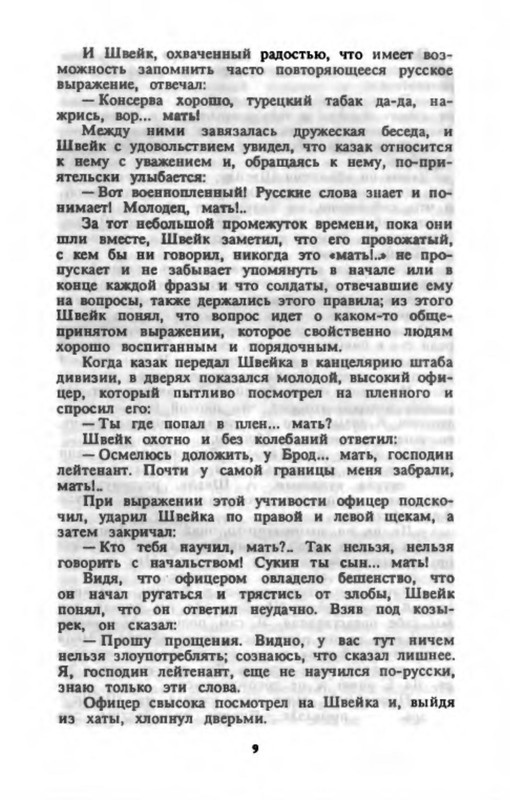 И Швейк, охваченный радостью, что имеет возможность запомнить часто повторяющееся русское выражение, отвечал:

— Консерва хорошо, турецкий табак да-да, нажрись, вор... мать!

Между ними завязалась дружеская беседа, и Швейк с удовольствием увидел, что казак относится к нему с уважением и, обращаясь к нему, по-приятельски улыбается:

— Вот военнопленный! Русские слова знает и понимает! Молодец, мать!..

За тот небольшой промежуток времени, пока они шли вместе, Швейк заметил, что его провожатый, с кем бы ни говорил, никогда это «мать!..» не пропускает и не забывает упомянуть в начале или в конце каждой фразы и что солдаты, отвечавшие ему на вопросы, также держались этого правила; из этого Швейк понял, что вопрос идет о каком-то общепринятом выражении, которое свойственно людям хорошо воспитанным и порядочным.

Когда казак передал Швейка в канцелярию штаба дивизии, в дверях показался молодой, высокий офицер, который пытливо посмотрел на пленного и спросил его:

— Ты где попал в плен... мать?

Швейк охотно и без колебаний ответил:

— Осмелюсь доложить, у Брод... мать, господин лейтенант. Почти у самой границы меня забрали, мать!..

При выражении этой учтивости офицер подскочил, ударил Швейка по правой и левой щекам, а затем закричал:

— Кто тебя научил, мать?.. Так нельзя, нельзя говорить с начальством! Сукин ты сын... мать!

Видя, что офицером овладело бешенство, что он начал ругаться и трястись от злобы, Швейк понял, что он ответил неудачно. Взяв под козырек, он сказал:

— Прошу прощения. Видно, у вас тут ничем нельзя злоупотреблять; сознаюсь, что сказал лишнее. Я, господин лейтенант, еще не научился по-русски, знаю только эти слова.

Офицер свысока посмотрел на Швейка и, выйдя из хаты, хлопнул дверьми.

9